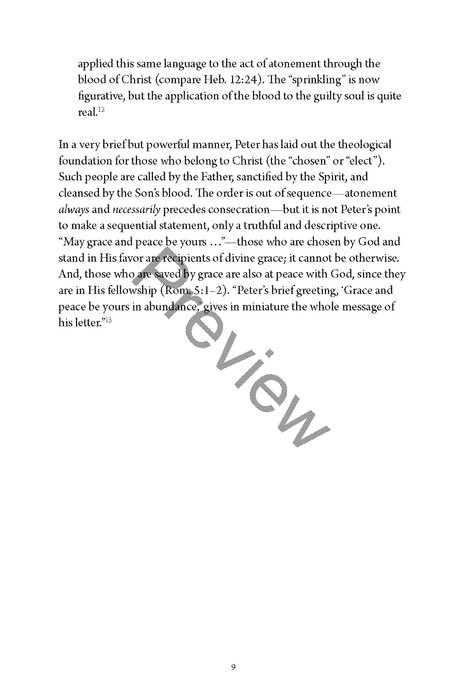 applied this same language to the act of atonement through the blood of Christ (compare Heb. 12:24). The "sprinkling" is now figurative, but the application of the blood to the guilty soul is quite real.$^{12}$

In a very brief but powerful manner, Peter has laid out the theological foundation for those who belong to Christ (the "chosen" or "elect"). Such people are called by the Father, sanctified by the Spirit, and cleansed by the Son's blood. The order is out of sequence—atonement always and necessarily precedes consecration—but it is not Peter's point to make a sequential statement, only a truthful and descriptive one. "May grace and peace be yours …"—those who are chosen by God and stand in His favor are recipients of divine grace; it cannot be otherwise. And, those who are saved by grace are also at peace with God, since they are in His fellowship (Rom. 5:1–2). "Peter's brief greeting, 'Grace and peace be yours in abundance,' gives in miniature the whole message of his letter."$^{13}$

9

Preview